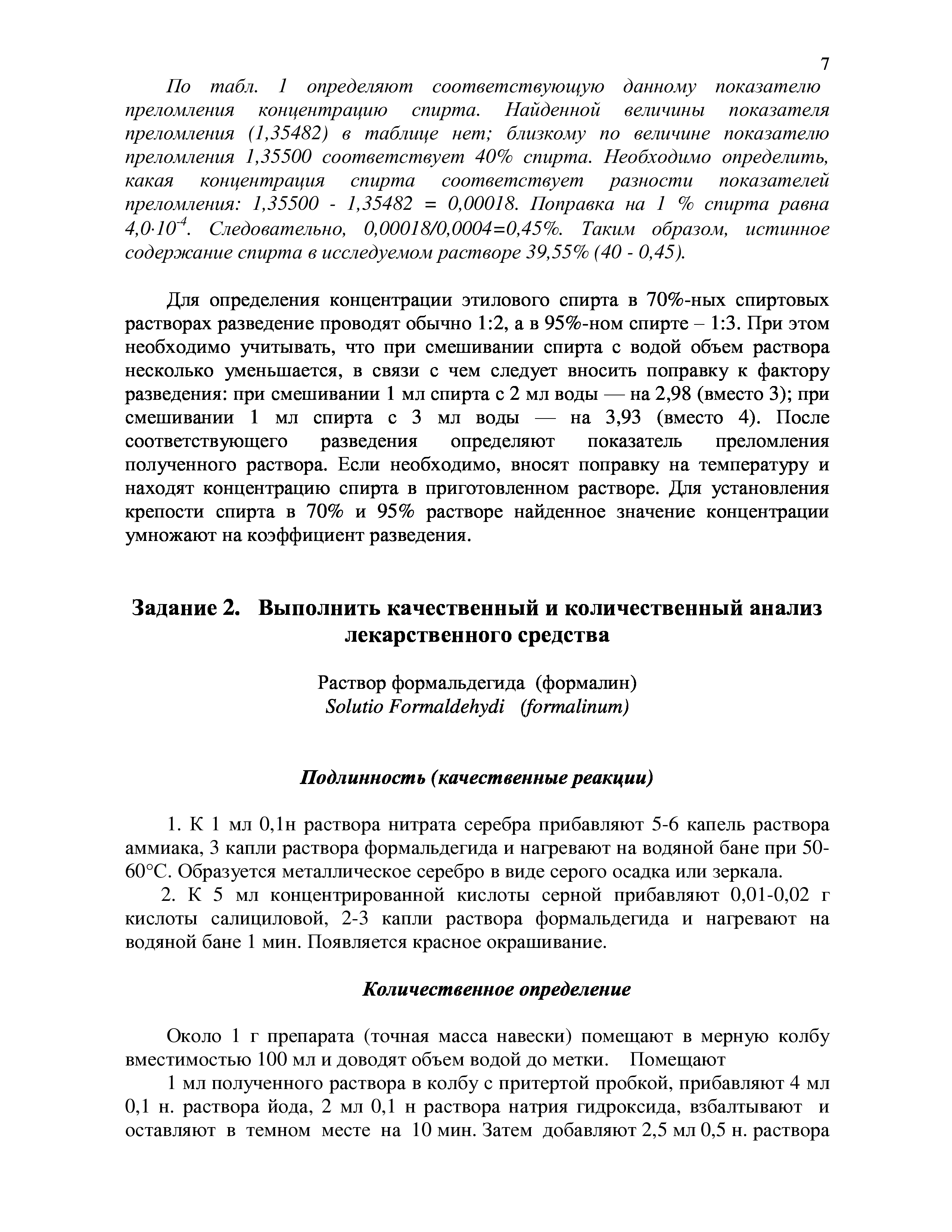 7

По табл. 1 определяют соответствующую данному показателю преломления концентрацию спирта. Найденной величины показателя преломления (1,35482) в таблице нет; близкому по величине показателю преломления 1,35500 соответствует 40% спирта. Необходимо определить, какая концентрация спирта соответствует разности показателей преломления: 1,35500 - 1,35482 = 0,00018. Поправка на 1 % спирта равна $4,0 \cdot 10^{-4}$. Следовательно, 0,00018/0,0004=0,45%. Таким образом, истинное содержание спирта в исследуемом растворе 39,55% (40 - 0,45).

Для определения концентрации этилового спирта в 70%-ных спиртовых растворах разведение проводят обычно 1:2, а в 95%-ном спирте – 1:3. При этом необходимо учитывать, что при смешивании спирта с водой объем раствора несколько уменьшается, в связи с чем следует вносить поправку к фактору разведения: при смешивании 1 мл спирта с 2 мл воды — на 2,98 (вместо 3); при смешивании 1 мл спирта с 3 мл воды — на 3,93 (вместо 4). После соответствующего разведения определяют показатель преломления полученного раствора. Если необходимо, вносят поправку на температуру и находят концентрацию спирта в приготовленном растворе. Для установления крепости спирта в 70% и 95% растворе найденное значение концентрации умножают на коэффициент разведения.

Задание 2. Выполнить качественный и количественный анализ лекарственного средства

Раствор формальдегида (формалин)
Solutio Formaldehydi (formalinum)

Подлинность (качественные реакции)

1. К 1 мл 0,1н раствора нитрата серебра прибавляют 5-6 капель раствора аммиака, 3 капли раствора формальдегида и нагревают на водяной бане при 50-60°С. Образуется металлическое серебро в виде серого осадка или зеркала.
2. К 5 мл концентрированной кислоты серной прибавляют 0,01-0,02 г кислоты салициловой, 2-3 капли раствора формальдегида и нагревают на водяной бане 1 мин. Появляется красное окрашивание.

Количественное определение

Около 1 г препарата (точная масса навески) помещают в мерную колбу вместимостью 100 мл и доводят объем водой до метки. Помещают

1 мл полученного раствора в колбу с притертой пробкой, прибавляют 4 мл 0,1 н. раствора йода, 2 мл 0,1 н раствора натрия гидроксида, взбалтывают и оставляют в темном месте на 10 мин. Затем добавляют 2,5 мл 0,5 н. раствора